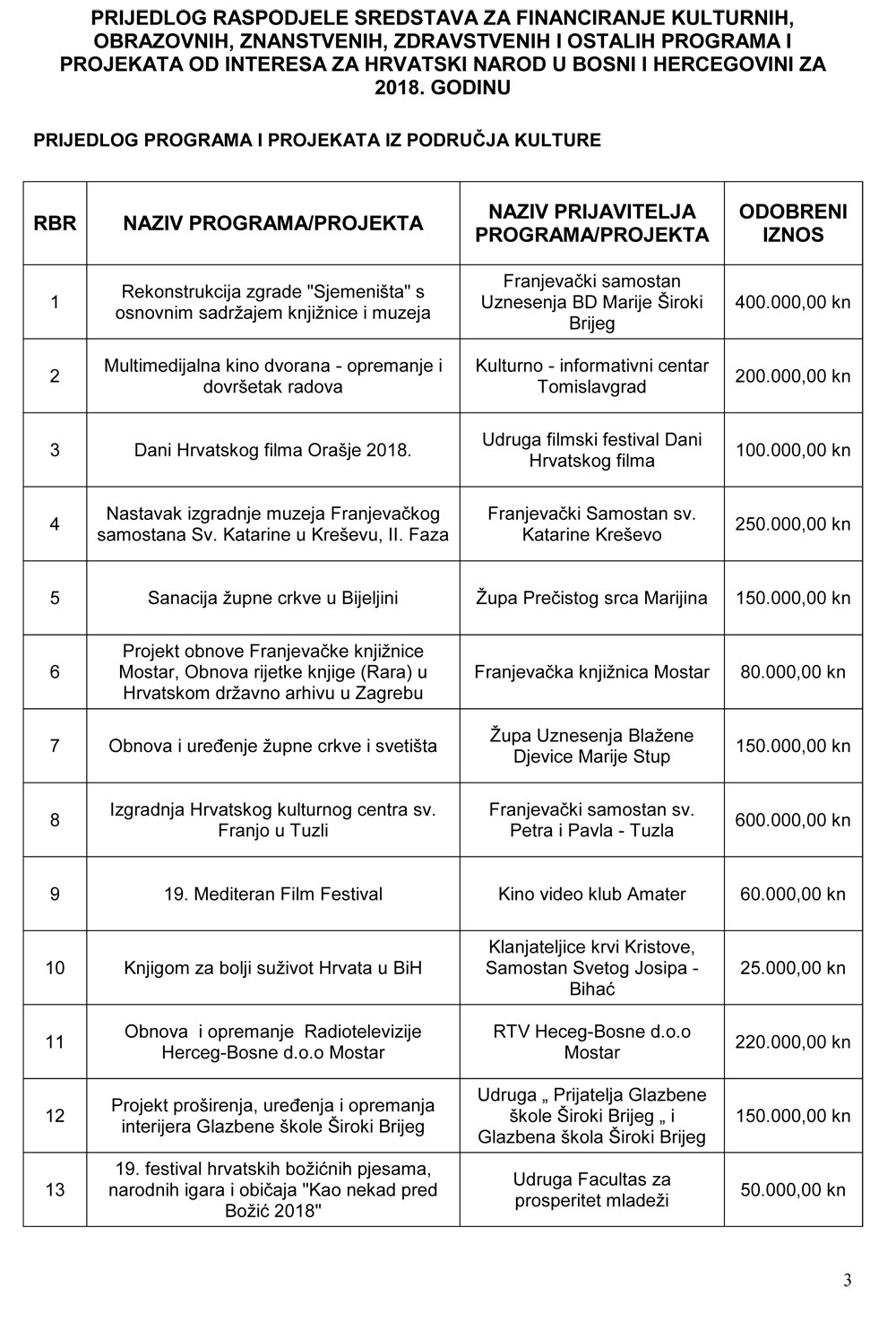 PRIJEDLOG RASPODJELE SREDSTAVA ZA FINANCIRANJE KULTURNIH, OBRAZOVNIH, ZNANSTVENIH, ZDRAVSTVENIH I OSTALIH PROGRAMA I PROJEKATA OD INTERESA ZA HRVATSKI NAROD U BOSNI I HERCEGOVINI ZA 2018. GODINU

PRIJEDLOG PROGRAMA I PROJEKATA IZ PODRUČJA KULTURE

| RBR | NAZIV PROGRAMA/PROJEKTA | NAZIV PRIJAVITELJA PROGRAMA/PROJEKTA | ODOBRENI IZNOS |
|---|---|---|---|
| 1 | Rekonstrukcija zgrade "Sjemeništa" s osnovnim sadržajem knjižnice i muzeja | Franjevački samostan Uznesenja BD Marije Široki Brijeg | 400.000,00 kn |
| 2 | Multimedijalna kino dvorana - opremanje i dovršetak radova | Kulturno - informativni centar Tomislavgrad | 200.000,00 kn |
| 3 | Dani Hrvatskog filma Orašje 2018. | Udruga filmski festival Dani Hrvatskog filma | 100.000,00 kn |
| 4 | Nastavak izgradnje muzeja Franjevačkog samostana Sv. Katarine u Kreševu, II. Faza | Franjevački Samostan sv. Katarine Kreševo | 250.000,00 kn |
| 5 | Sanacija župne crkve u Bijeljini | Župa Prečistog srca Marijina | 150.000,00 kn |
| 6 | Projekt obnove Franjevačke knjižnice Mostar, Obnova rijetke knjige (Rara) u Hrvatskom državno arhivu u Zagrebu | Franjevačka knjižnica Mostar | 80.000,00 kn |
| 7 | Obnova i uređenje župne crkve i svetišta | Župa Uznesenja Blažene Djevice Marije Stup | 150.000,00 kn |
| 8 | Izgradnja Hrvatskog kulturnog centra sv. Franjo u Tuzli | Franjevački samostan sv. Petra i Pavla - Tuzla | 600.000,00 kn |
| 9 | 19. Mediteran Film Festival | Kino video klub Amater | 60.000,00 kn |
| 10 | Knjigom za bolji suživot Hrvata u BiH | Klanjateljice krvi Kristove, Samostan Svetog Josipa - Bihać | 25.000,00 kn |
| 11 | Obnova i opremanje Radiotelevizije Herceg-Bosne d.o.o Mostar | RTV Heceg-Bosne d.o.o Mostar | 220.000,00 kn |
| 12 | Projekt proširenja, uređenja i opremanja interijera Glazbene škole Široki Brijeg | Udruga „ Prijatelja Glazbene škole Široki Brijeg „ i Glazbena škola Široki Brijeg | 150.000,00 kn |
| 13 | 19. festival hrvatskih božićnih pjesama, narodnih igara i običaja "Kao nekad pred Božić 2018" | Udruga Facultas za prosperitet mladeži | 50.000,00 kn |

3